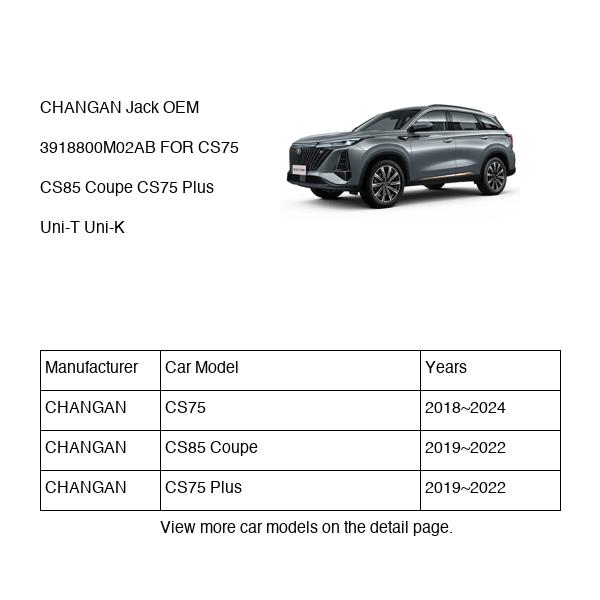 CHANGAN Jack OEM 3918800M02AB FOR CS75 CS85 Coupe CS75 Plus Uni-T Uni-K

| Manufacturer | Car Model | Years |
|---|---|---|
| CHANGAN | CS75 | 2018~2024 |
| CHANGAN | CS85 Coupe | 2019~2022 |
| CHANGAN | CS75 Plus | 2019~2022 |

View more car models on the detail page.